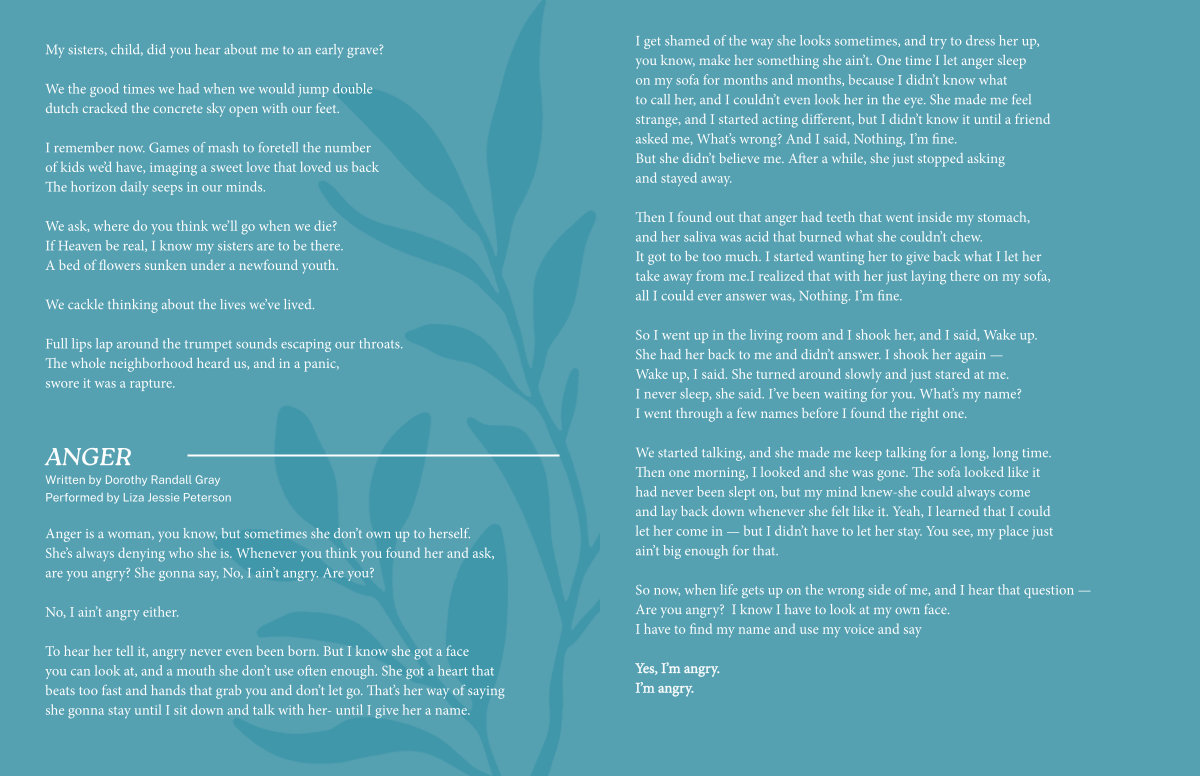 My sisters, child, did you hear about me to an early grave?

We the good times we had when we would jump double dutch cracked the concrete sky open with our feet.

I remember now. Games of mash to foretell the number of kids we'd have, imaging a sweet love that loved us back The horizon daily seeps in our minds.

We ask, where do you think we'll go when we die? If Heaven be real, I know my sisters are to be there. A bed of flowers sunken under a newfound youth.

We cackle thinking about the lives we've lived.

Full lips lap around the trumpet sounds escaping our throats. The whole neighborhood heard us, and in a panic, swore it was a rapture.

ANGER
Written by Dorothy Randall Gray
Performed by Liza Jessie Peterson

Anger is a woman, you know, but sometimes she don't own up to herself. She's always denying who she is. Whenever you think you found her and ask, are you angry? She gonna say, No, I ain't angry. Are you?

No, I ain't angry either.

To hear her tell it, angry never even been born. But I know she got a face you can look at, and a mouth she don't use often enough. She got a heart that beats too fast and hands that grab you and don't let go. That's her way of saying she gonna stay until I sit down and talk with her- until I give her a name.

I get shamed of the way she looks sometimes, and try to dress her up, you know, make her something she ain't. One time I let anger sleep on my sofa for months and months, because I didn't know what to call her, and I couldn't even look her in the eye. She made me feel strange, and I started acting different, but I didn't know it until a friend asked me, What's wrong? And I said, Nothing, I'm fine. But she didn't believe me. After a while, she just stopped asking and stayed away.

Then I found out that anger had teeth that went inside my stomach, and her saliva was acid that burned what she couldn't chew. It got to be too much. I started wanting her to give back what I let her take away from me.I realized that with her just laying there on my sofa, all I could ever answer was, Nothing. I'm fine.

So I went up in the living room and I shook her, and I said, Wake up. She had her back to me and didn't answer. I shook her again — Wake up, I said. She turned around slowly and just stared at me. I never sleep, she said. I've been waiting for you. What's my name? I went through a few names before I found the right one.

We started talking, and she made me keep talking for a long, long time. Then one morning, I looked and she was gone. The sofa looked like it had never been slept on, but my mind knew-she could always come and lay back down whenever she felt like it. Yeah, I learned that I could let her come in — but I didn't have to let her stay. You see, my place just ain't big enough for that.

So now, when life gets up on the wrong side of me, and I hear that question — Are you angry? I know I have to look at my own face. I have to find my name and use my voice and say

Yes, I'm angry.
I'm angry.